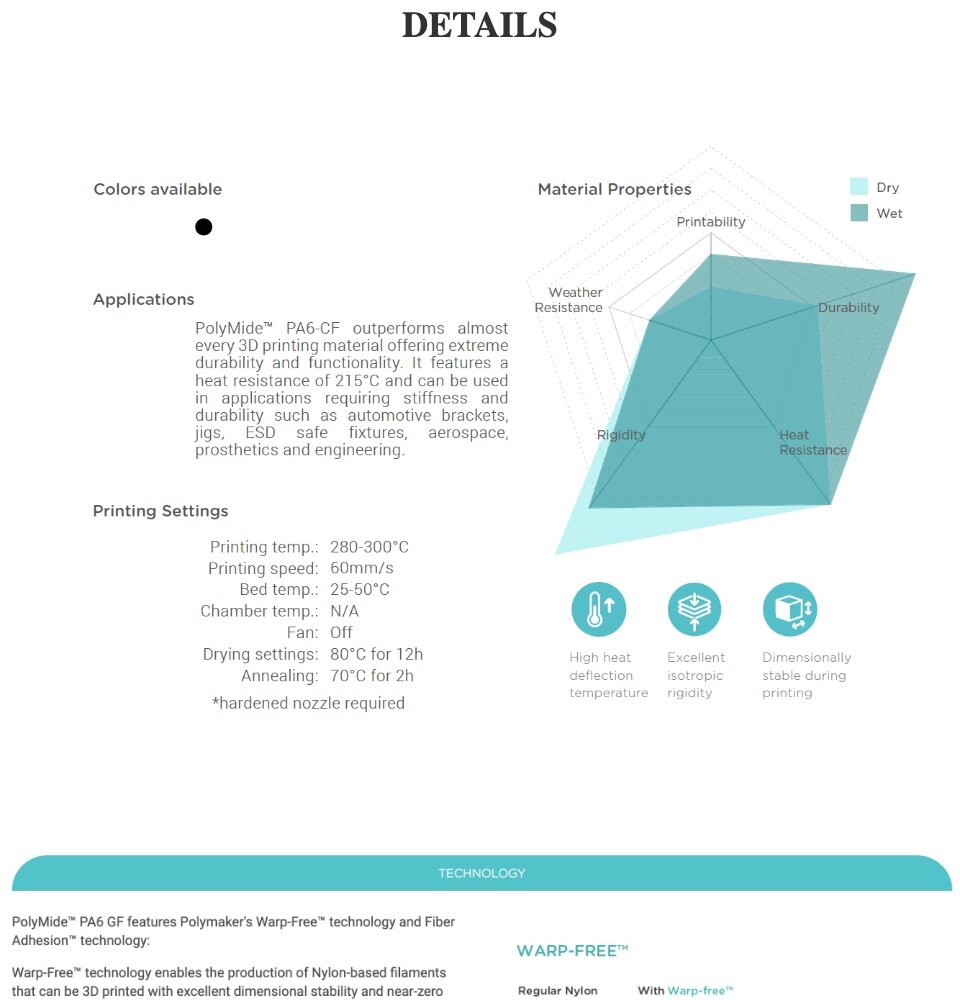 DETAILS

Colors available

Applications

PolyMide™ PA6-CF outperforms almost every 3D printing material offering extreme durability and functionality. It features a heat resistance of 215°C and can be used in applications requiring stiffness and durability such as automotive brackets, jigs, ESD safe fixtures, aerospace, prosthetics and engineering.

Printing Settings

Printing temp.: 280-300°C
Printing speed: 60mm/s
Bed temp.: 25-50°C
Chamber temp.: N/A
Fan: Off
Drying settings: 80°C for 12h
Annealing: 70°C for 2h

*hardened nozzle required

Material Properties

Dry
Wet

Printability
Durability
Heat Resistance
Rigidity
Weather Resistance

High heat deflection temperature

Excellent isotropic rigidity

Dimensionally stable during printing

TECHNOLOGY

PolyMide™ PA6 GF features Polymaker's Warp-Free™ technology and Fiber Adhesion™ technology:

Warp-Free™ technology enables the production of Nylon-based filaments that can be 3D printed with excellent dimensional stability and near-zero

WARP-FREE™

Regular Nylon

With Warp-free™